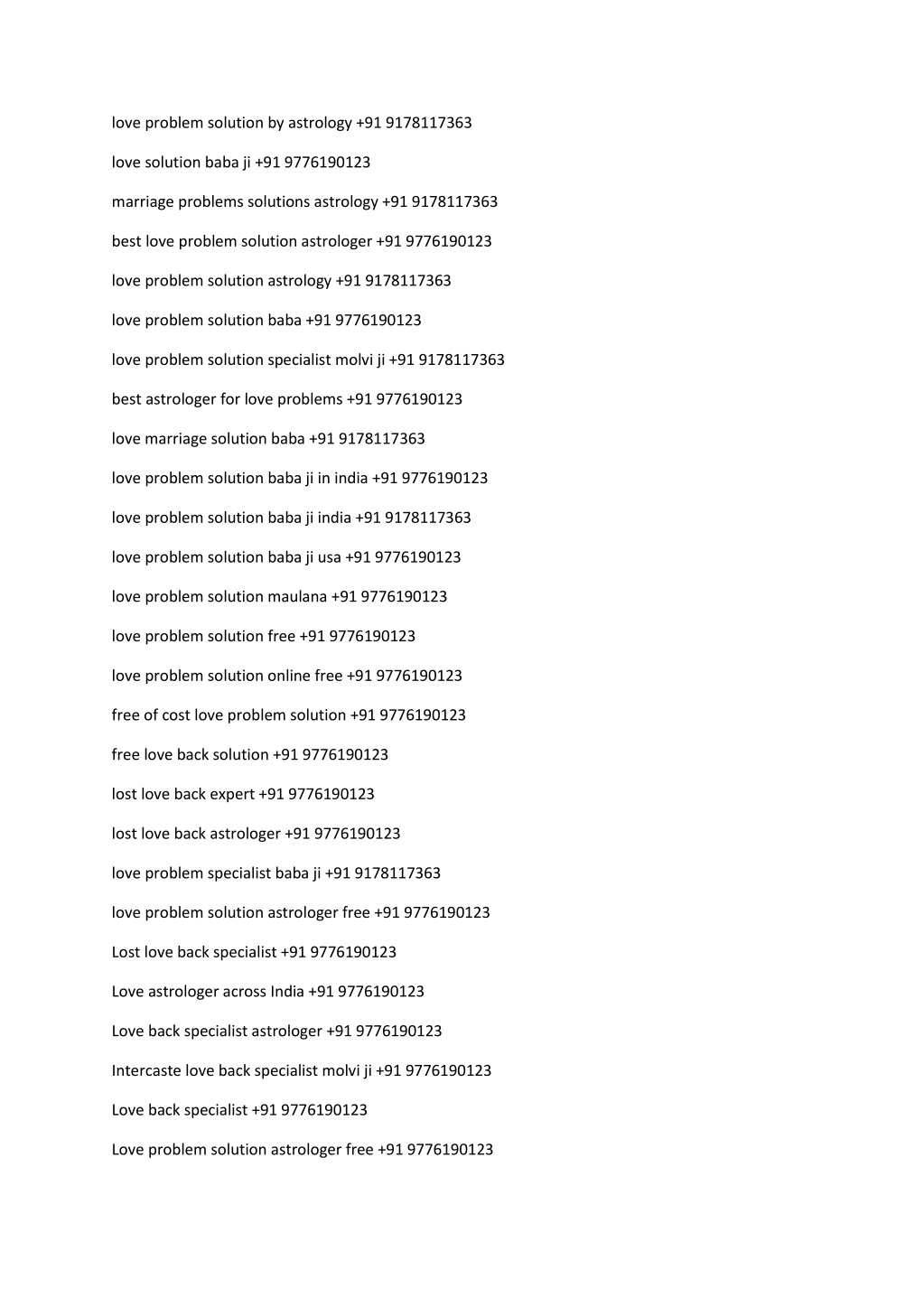 love problem solution by astrology +91 9178117363

love solution baba ji +91 9776190123

marriage problems solutions astrology +91 9178117363

best love problem solution astrologer +91 9776190123

love problem solution astrology +91 9178117363

love problem solution baba +91 9776190123

love problem solution specialist molvi ji +91 9178117363

best astrologer for love problems +91 9776190123

love marriage solution baba +91 9178117363

love problem solution baba ji in india +91 9776190123

love problem solution baba ji india +91 9178117363

love problem solution baba ji usa +91 9776190123

love problem solution maulana +91 9776190123

love problem solution free +91 9776190123

love problem solution online free +91 9776190123

free of cost love problem solution +91 9776190123

free love back solution +91 9776190123

lost love back expert +91 9776190123

lost love back astrologer +91 9776190123

love problem specialist baba ji +91 9178117363

love problem solution astrologer free +91 9776190123

Lost love back specialist +91 9776190123

Love astrologer across India +91 9776190123

Love back specialist astrologer +91 9776190123

Intercaste love back specialist molvi ji +91 9776190123

Love back specialist +91 9776190123

Love problem solution astrologer free +91 9776190123